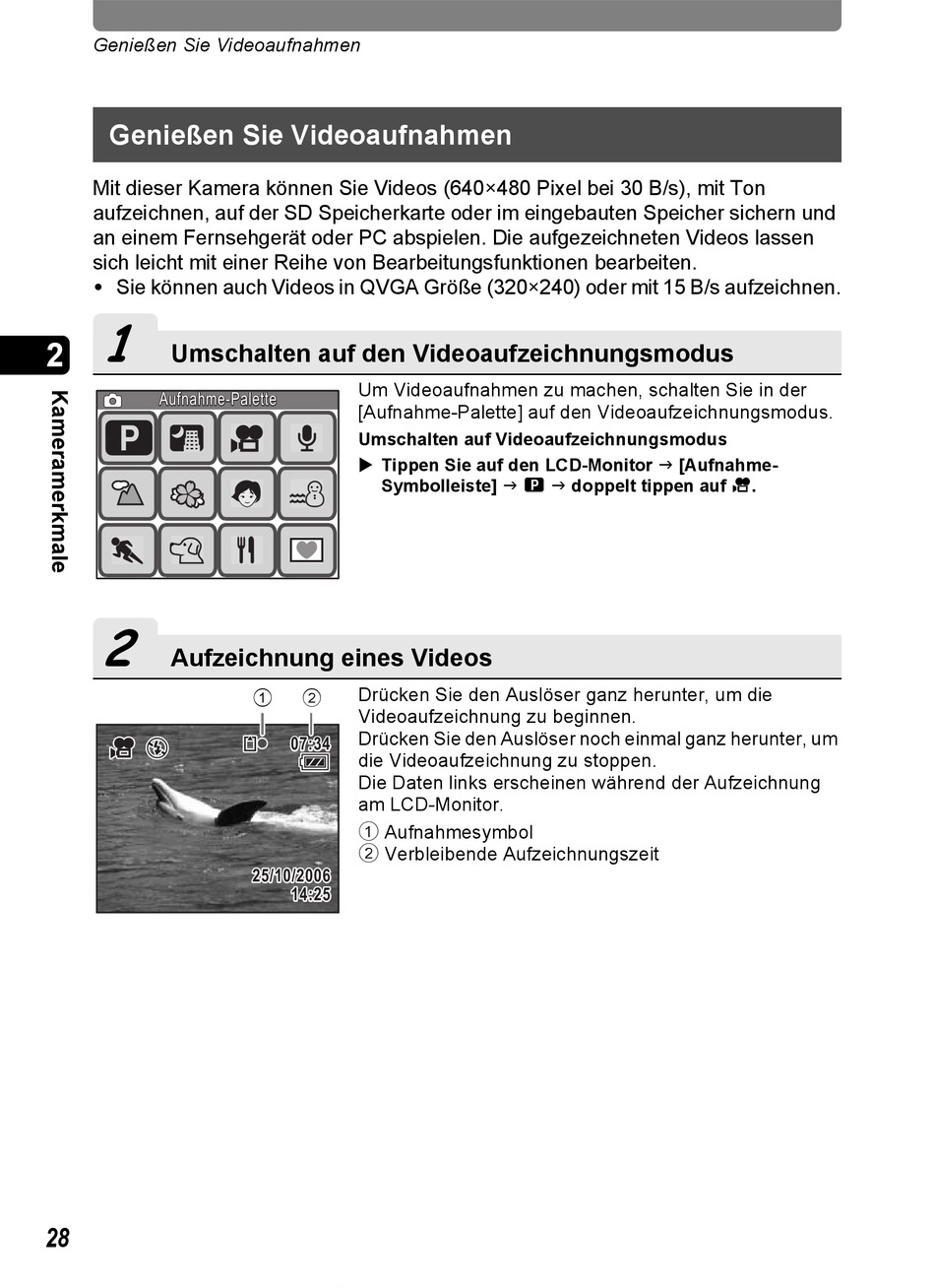 Genießen Sie Videoaufnahmen

Genießen Sie Videoaufnahmen

Mit dieser Kamera können Sie Videos (640×480 Pixel bei 30 B/s), mit Ton aufzeichnen, auf der SD Speicherkarte oder im eingebauten Speicher sichern und an einem Fernsehgerät oder PC abspielen. Die aufgezeichneten Videos lassen sich leicht mit einer Reihe von Bearbeitungsfunktionen bearbeiten.
• Sie können auch Videos in QVGA Größe (320×240) oder mit 15 B/s aufzeichnen.

2
Kameramerkmale

1 Umschalten auf den Videoaufzeichnungsmodus

Aufnahme-Palette

P

Um Videoaufnahmen zu machen, schalten Sie in der [Aufnahme-Palette] auf den Videoaufzeichnungsmodus.
Umschalten auf Videoaufzeichnungsmodus
▶ Tippen Sie auf den LCD-Monitor → [Aufnahme-Symbolleiste] → P → doppelt tippen auf .

2 Aufzeichnung eines Videos

① ②
07:34
25/10/2006
14:25

Drücken Sie den Auslöser ganz herunter, um die Videoaufzeichnung zu beginnen.
Drücken Sie den Auslöser noch einmal ganz herunter, um die Videoaufzeichnung zu stoppen.
Die Daten links erscheinen während der Aufzeichnung am LCD-Monitor.
① Aufnahmesymbol
② Verbleibende Aufzeichnungszeit

28